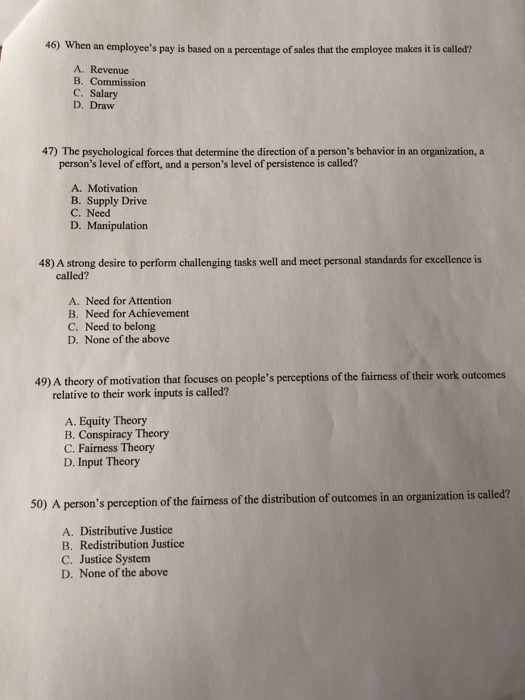 46) When an employee's pay is based on a percentage of sales that the employee makes it is called?

A. Revenue
B. Commission
C. Salary
D. Draw

47) The psychological forces that determine the direction of a person's behavior in an organization, a person's level of effort, and a person's level of persistence is called?

A. Motivation
B. Supply Drive
C. Need
D. Manipulation

48) A strong desire to perform challenging tasks well and meet personal standards for excellence is called?

A. Need for Attention
B. Need for Achievement
C. Need to belong
D. None of the above

49) A theory of motivation that focuses on people's perceptions of the fairness of their work outcomes relative to their work inputs is called?

A. Equity Theory
B. Conspiracy Theory
C. Fairness Theory
D. Input Theory

50) A person's perception of the fairness of the distribution of outcomes in an organization is called?

A. Distributive Justice
B. Redistribution Justice
C. Justice System
D. None of the above